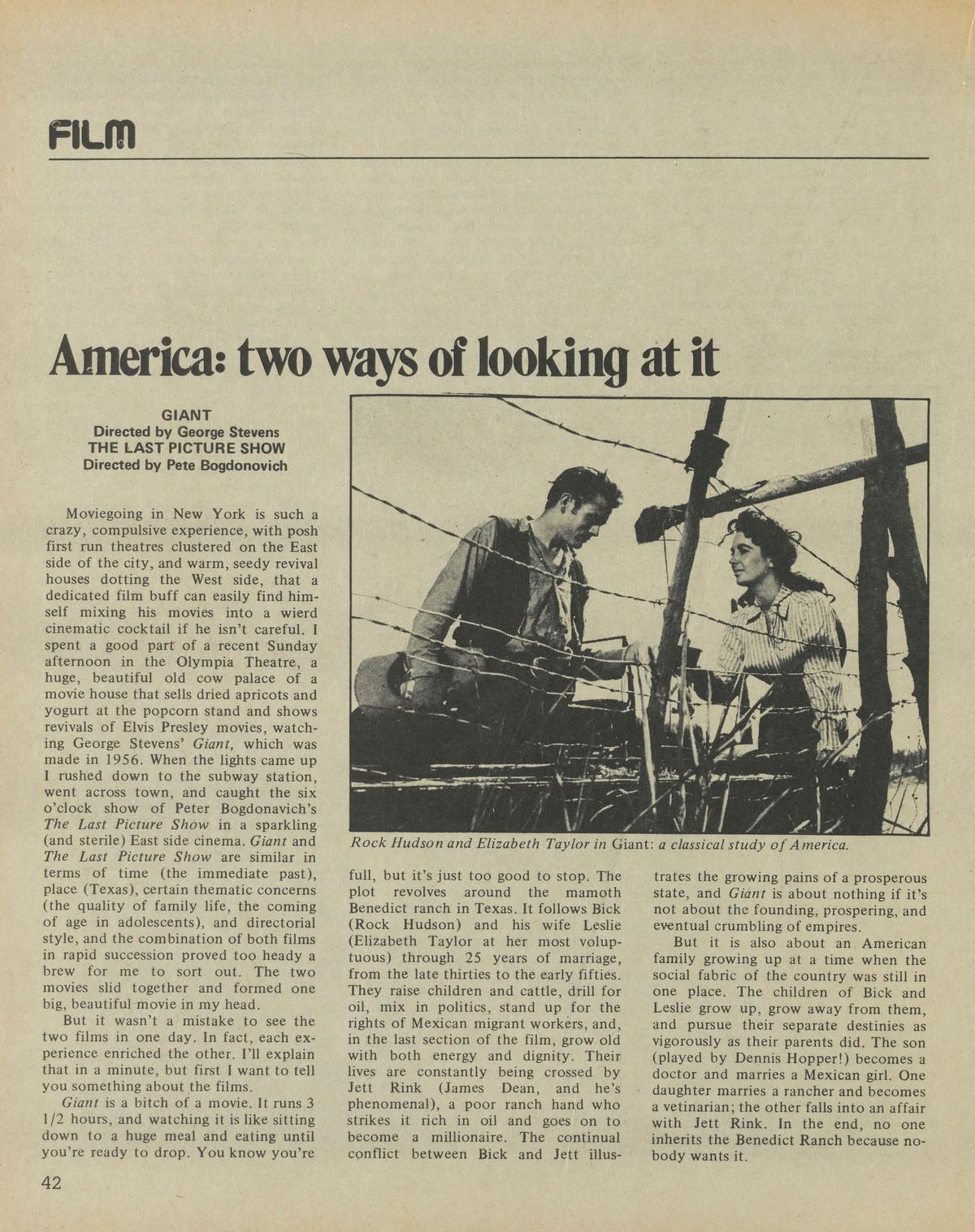 FILM

America: two ways of looking at it

GIANT
Directed by George Stevens
THE LAST PICTURE SHOW
Directed by Pete Bogdonovich

Moviegoing in New York is such a crazy, compulsive experience, with posh first run theatres clustered on the East side of the city, and warm, seedy revival houses dotting the West side, that a dedicated film buff can easily find himself mixing his movies into a wierd cinematic cocktail if he isn't careful. I spent a good part of a recent Sunday afternoon in the Olympia Theatre, a huge, beautiful old cow palace of a movie house that sells dried apricots and yogurt at the popcorn stand and shows revivals of Elvis Presley movies, watching George Stevens' Giant, which was made in 1956. When the lights came up I rushed down to the subway station, went across town, and caught the six o'clock show of Peter Bogdonavich's The Last Picture Show in a sparkling (and sterile) East side cinema. Giant and The Last Picture Show are similar in terms of time (the immediate past), place (Texas), certain thematic concerns (the quality of family life, the coming of age in adolescents), and directorial style, and the combination of both films in rapid succession proved too heady a brew for me to sort out. The two movies slid together and formed one big, beautiful movie in my head.

But it wasn't a mistake to see the two films in one day. In fact, each experience enriched the other. I'll explain that in a minute, but first I want to tell you something about the films.

Giant is a bitch of a movie. It runs 3 1/2 hours, and watching it is like sitting down to a huge meal and eating until you're ready to drop. You know you're

Rock Hudson and Elizabeth Taylor in Giant: a classical study of America.

full, but it's just too good to stop. The plot revolves around the mamoth Benedict ranch in Texas. It follows Bick (Rock Hudson) and his wife Leslie (Elizabeth Taylor at her most voluptuous) through 25 years of marriage, from the late thirties to the early fifties. They raise children and cattle, drill for oil, mix in politics, stand up for the rights of Mexican migrant workers, and, in the last section of the film, grow old with both energy and dignity. Their lives are constantly being crossed by Jett Rink (James Dean, and he's phenomenal), a poor ranch hand who strikes it rich in oil and goes on to become a millionaire. The continual conflict between Bick and Jett illustrates the growing pains of a prosperous state, and Giant is about nothing if it's not about the founding, prospering, and eventual crumbling of empires.

But it is also about an American family growing up at a time when the social fabric of the country was still in one place. The children of Bick and Leslie grow up, grow away from them, and pursue their separate destinies as vigorously as their parents did. The son (played by Dennis Hopper!) becomes a doctor and marries a Mexican girl. One daughter marries a rancher and becomes a vetinarian; the other falls into an affair with Jett Rink. In the end, no one inherits the Benedict Ranch because nobody wants it.

42